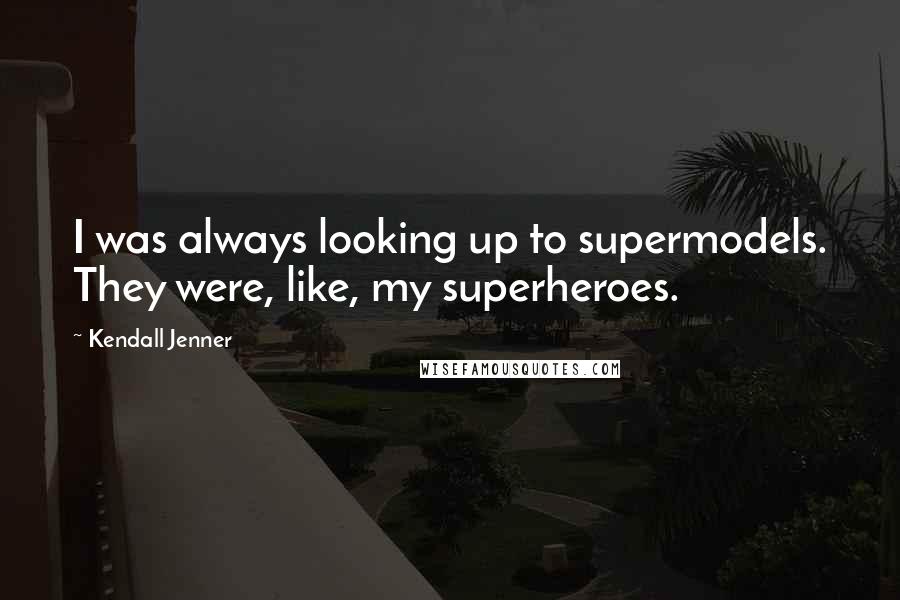 I was always looking up to supermodels. They were, like, my superheroes.

~ Kendall Jenner

WISEFAMOUSQUOTES.COM